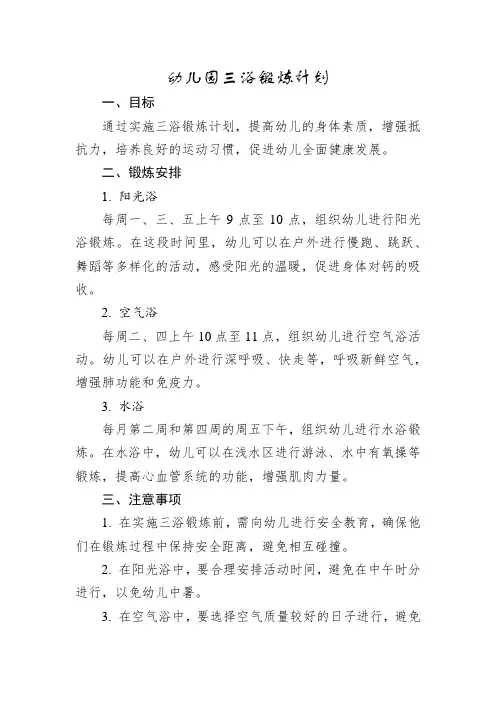 幼儿园三浴锻炼计划

一、目标

通过实施三浴锻炼计划，提高幼儿的身体素质，增强抵抗力，培养良好的运动习惯，促进幼儿全面健康发展。

二、锻炼安排

1. 阳光浴

每周一、三、五上午 9 点至 10 点，组织幼儿进行阳光浴锻炼。在这段时间里，幼儿可以在户外进行慢跑、跳跃、舞蹈等多样化的活动，感受阳光的温暖，促进身体对钙的吸收。

2. 空气浴

每周二、四上午 10 点至 11 点，组织幼儿进行空气浴活动。幼儿可以在户外进行深呼吸、快走等，呼吸新鲜空气，增强肺功能和免疫力。

3. 水浴

每月第二周和第四周的周五下午，组织幼儿进行水浴锻炼。在水浴中，幼儿可以在浅水区进行游泳、水中有氧操等锻炼，提高心血管系统的功能，增强肌肉力量。

三、注意事项

1. 在实施三浴锻炼前，需向幼儿进行安全教育，确保他们在锻炼过程中保持安全距离，避免相互碰撞。

2. 在阳光浴中，要合理安排活动时间，避免在中午时分进行，以免幼儿中暑。

3. 在空气浴中，要选择空气质量较好的日子进行，避免